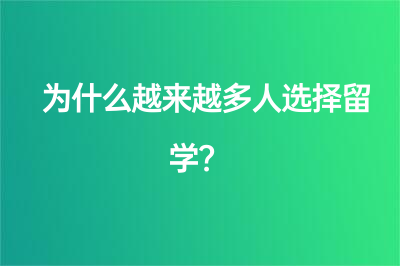 为什么越来越多人选择留学？